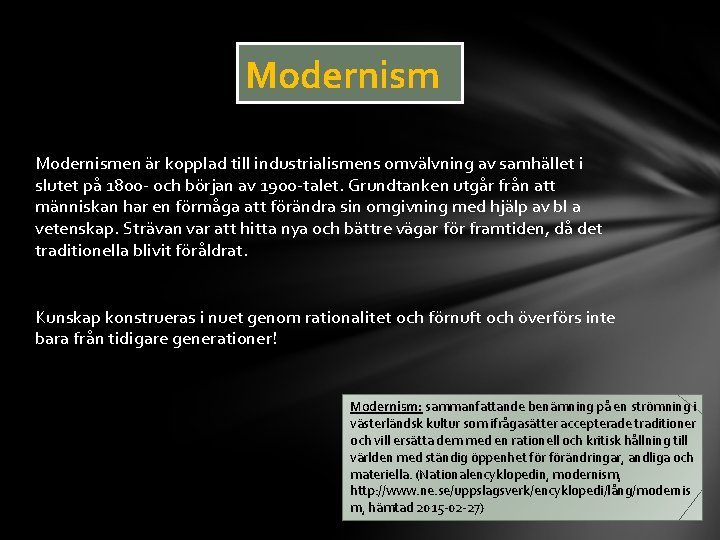 Modernism

Modernismen är kopplad till industrialismens omvälvning av samhället i slutet på 1800- och början av 1900-talet. Grundtanken utgår från att människan har en förmåga att förändra sin omgivning med hjälp av bl a vetenskap. Strävan var att hitta nya och bättre vägar för framtiden, då det traditionella blivit föråldrat.

Kunskap konstrueras i nuet genom rationalitet och förnuft och överförs inte bara från tidigare generationer!

Modernism: sammanfattande benämning på en strömning i västerländsk kultur som ifrågasätter accepterade traditioner och vill ersätta dem med en rationell och kritisk hållning till världen med ständig öppenhet för förändringar, andliga och materiella. (Nationalencyklopedin, modernism, http://www.ne.se/uppslagsverk/encyklopedi/lång/modernism, hämtad 2015-02-27)